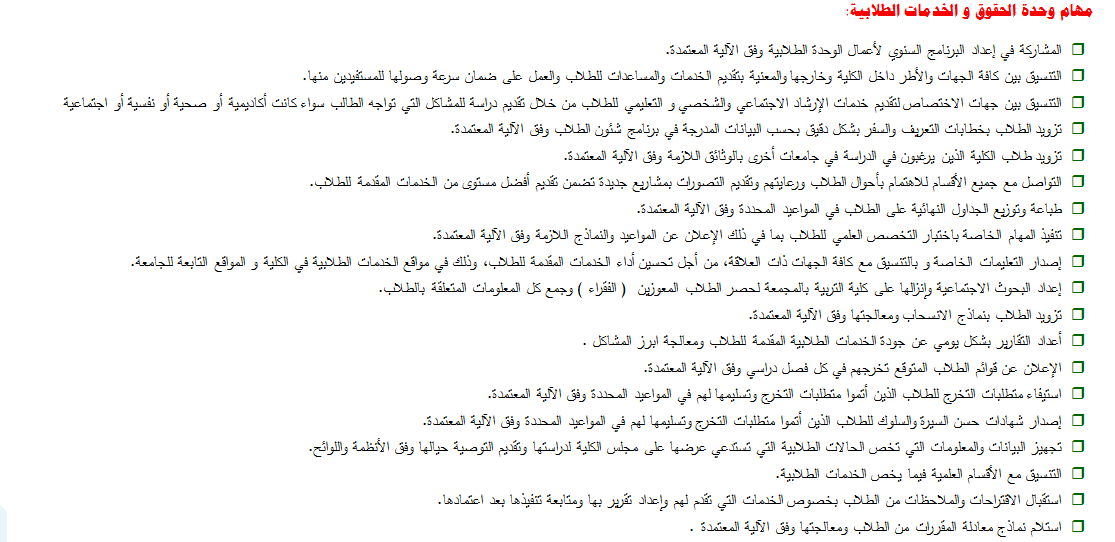 مهام وحدة الحقوق و الخدمات الطلابية:

المشاركة في إعداد البرنامج السنوي لأعمال الوحدة الطلابية وفق الآلية المعتمدة.

التنسيق بين كافة الجهات والأطر داخل الكلية وخارجها والمعنية بتقديم الخدمات والمساعدات للطلاب والعمل على ضمان سرعة وصولها للمستفيدين منها.

التنسيق بين جهات الاختصاص لتقديم خدمات الإرشاد الاجتماعي والشخصي و التعليمي للطلاب من خلال تقديم دراسة للمشاكل التي تواجه الطالب سواء كانت أكاديمية أو صحية أو نفسية أو اجتماعية

تزويد الطلاب بخطابات التعريف والسفر بشكل دقيق بحسب البيانات المدرجة في برنامج شئون الطلاب وفق الآلية المعتمدة.

تزويد طلاب الكلية الذين يرغبون في الدراسة في جامعات أخرى بالوثائق اللازمة وفق الآلية المعتمدة.

التواصل مع جميع الأقسام للاهتمام بأحوال الطلاب ورعايتهم وتقديم التصورات بمشاريع جديدة تضمن تقديم أفضل مستوى من الخدمات المقدمة للطلاب.

طباعة وتوزيع الجداول النهائية على الطلاب في المواعيد المحددة وفق الآلية المعتمدة.

تنفيذ المهام الخاصة باختبار التخصص العلمي للطلاب بما في ذلك الإعلان عن المواعيد والنماذج اللازمة وفق الآلية المعتمدة.

إصدار التعليمات الخاصة و بالتنسيق مع كافة الجهات ذات العلاقة، من أجل تحسين أداء الخدمات المقدمة للطلاب، وذلك في مواقع الخدمات الطلابية في الكلية و المواقع التابعة للجامعة.

إعداد البحوث الاجتماعية وإنزالها على كلية التربية بالمجمعة لحصر الطلاب المعوزين ( الفقراء ) وجمع كل المعلومات المتعلقة بالطلاب.

تزويد الطلاب بنماذج الانسحاب ومعالجتها وفق الآلية المعتمدة.

أعداد التقارير بشكل يومي عن جودة الخدمات الطلابية المقدمة للطلاب ومعالجة ابرز المشاكل .

الإعلان عن قوائم الطلاب المتوقع تخرجهم في كل فصل دراسي وفق الآلية المعتمدة.

استيفاء متطلبات التخرج للطلاب الذين أتموا متطلبات التخرج وتسليمها لهم في المواعيد المحددة وفق الآلية المعتمدة.

إصدار شهادات حسن السيرة والسلوك للطلاب الذين أتموا متطلبات التخرج وتسليمها لهم في المواعيد المحددة وفق الآلية المعتمدة.

تجهيز البيانات والمعلومات التي تخص الحالات الطلابية التي تستدعي عرضها على مجلس الكلية لدراستها وتقديم التوصية حيالها وفق الأنظمة واللوائح.

التنسيق مع الأقسام العلمية فيما يخص الخدمات الطلابية.

استقبال الاقتراحات والملاحظات من الطلاب بخصوص الخدمات التي تقدم لهم وإعداد تقرير بها ومتابعة تنفيذها بعد اعتمادها.

استلام نماذج معادلة المقررات من الطلاب ومعالجتها وفق الآلية المعتمدة .